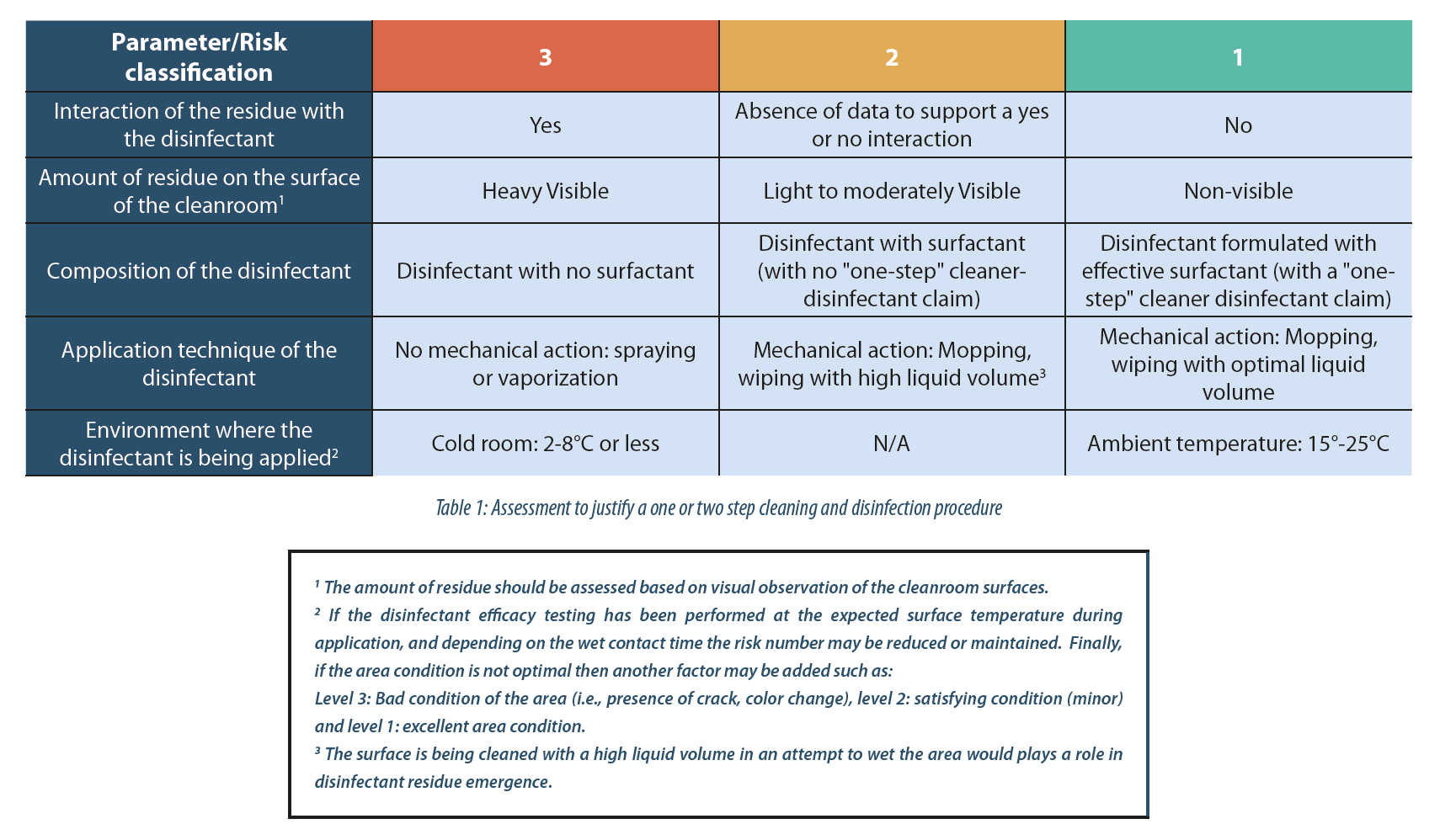 | Parameter/Risk classification | 3 | 2 | 1 |
|---|---|---|---|
| Interaction of the residue with the disinfectant | Yes | Absence of data to support a yes or no interaction | No |
| Amount of residue on the surface of the cleanroom$^1$ | Heavy Visible | Light to moderately Visible | Non-visible |
| Composition of the disinfectant | Disinfectant with no surfactant | Disinfectant with surfactant (with no "one-step" cleaner-disinfectant claim) | Disinfectant formulated with effective surfactant (with a "one-step" cleaner disinfectant claim) |
| Application technique of the disinfectant | No mechanical action: spraying or vaporization | Mechanical action: Mopping, wiping with high liquid volume$^3$ | Mechanical action: Mopping, wiping with optimal liquid volume |
| Environment where the disinfectant is being applied$^2$ | Cold room: 2-8°C or less | N/A | Ambient temperature: 15°-25°C |

Table 1: Assessment to justify a one or two step cleaning and disinfection procedure

$^1$ The amount of residue should be assessed based on visual observation of the cleanroom surfaces.
$^2$ If the disinfectant efficacy testing has been performed at the expected surface temperature during application, and depending on the wet contact time the risk number may be reduced or maintained. Finally, if the area condition is not optimal then another factor may be added such as:
Level 3: Bad condition of the area (i.e., presence of crack, color change), level 2: satisfying condition (minor) and level 1: excellent area condition.
$^3$ The surface is being cleaned with a high liquid volume in an attempt to wet the area would plays a role in disinfectant residue emergence.